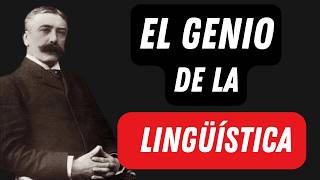 EL GENIO DE LA
LINGÜÍSTICA